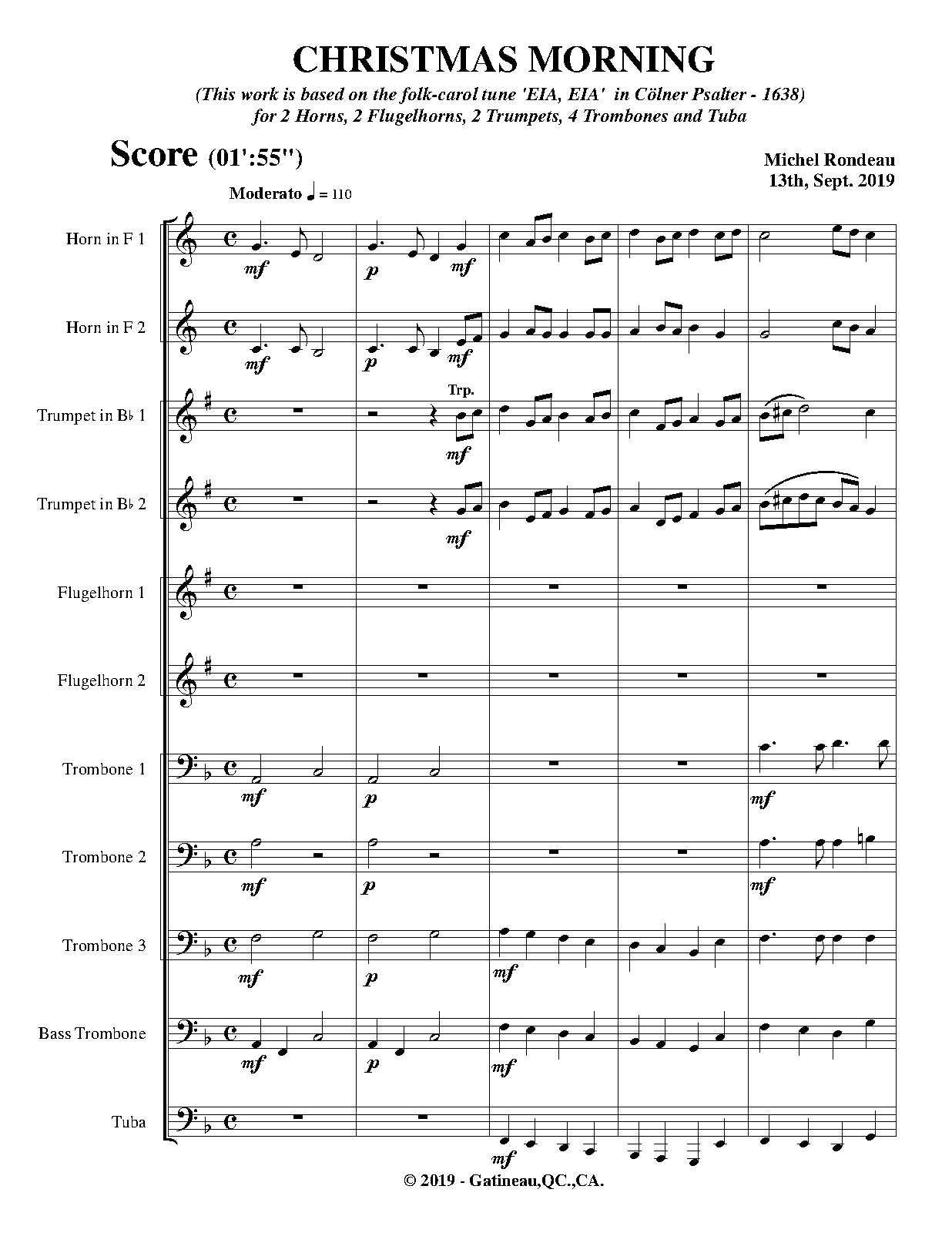 CHRISTMAS MORNING

(This work is based on the folk-carol tune 'EIA, EIA' in Cölner Psalter - 1638)
for 2 Horns, 2 Flugelhorns, 2 Trumpets, 4 Trombones and Tuba

Score (01':55'')

Michel Rondeau
13th, Sept. 2019

Moderato ♩ = 110

Horn in F 1
mf
p
mf

Horn in F 2
mf
p
mf

Trumpet in B♭ 1
Trp.
mf

Trumpet in B♭ 2
mf

Flugelhorn 1

Flugelhorn 2

Trombone 1
mf
p
mf

Trombone 2
mf
p
mf

Trombone 3
mf
p
mf

Bass Trombone
mf
p
mf

Tuba
mf

© 2019 - Gatineau,QC.,CA.